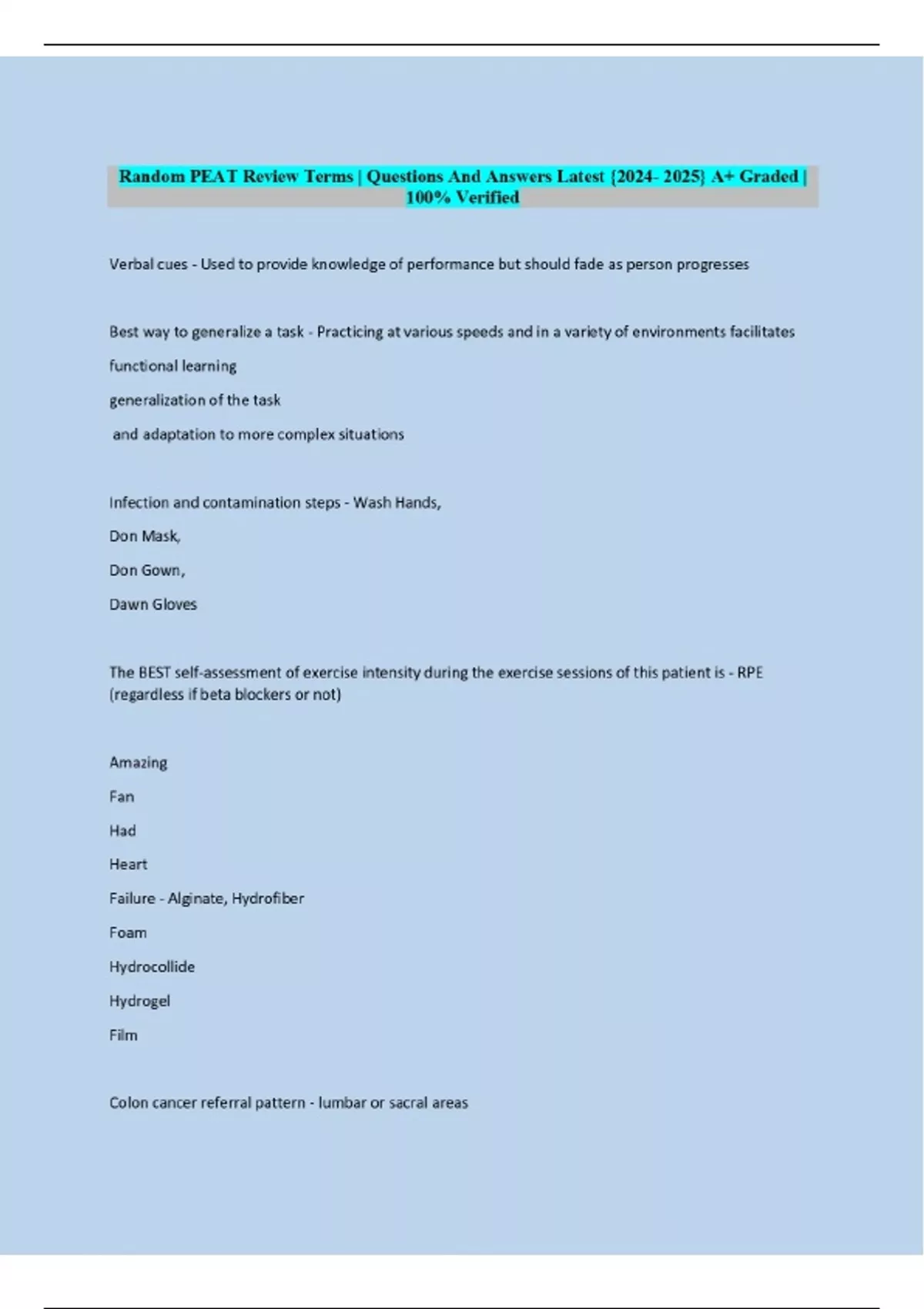 Random PEAT Review Terms | Questions And Answers Latest {2024- 2025} A+ Graded | 100% Verified

Verbal cues - Used to provide knowledge of performance but should fade as person progresses

Best way to generalize a task - Practicing at various speeds and in a variety of environments facilitates

functional learning

generalization of the task

and adaptation to more complex situations

Infection and contamination steps - Wash Hands,

Don Mask,

Don Gown,

Dawn Gloves

The BEST self-assessment of exercise intensity during the exercise sessions of this patient is - RPE (regardless if beta blockers or not)

Amazing

Fan

Had

Heart

Failure - Alginate, Hydrofiber

Foam

Hydrocollide

Hydrogel

Film

Colon cancer referral pattern - lumbar or sacral areas